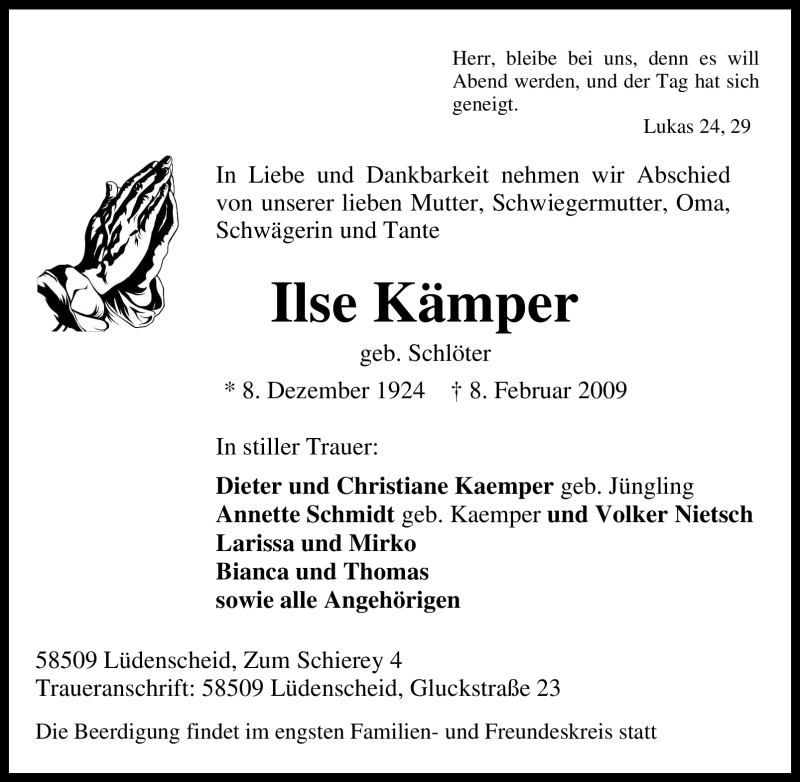 Herr, bleibe bei uns, denn es will Abend werden, und der Tag hat sich geneigt.

Lukas 24, 29

In Liebe und Dankbarkeit nehmen wir Abschied von unserer lieben Mutter, Schwiegermutter, Oma, Schwägerin und Tante

Ilse Kämper

geb. Schlöter

* 8. Dezember 1924 † 8. Februar 2009

In stiller Trauer:

Dieter und Christiane Kaemper geb. Jüngling
Annette Schmidt geb. Kaemper und Volker Nietsch
Larissa und Mirko
Bianca und Thomas
sowie alle Angehörigen

58509 Lüdenscheid, Zum Schierey 4
Traueranschrift: 58509 Lüdenscheid, Gluckstraße 23

Die Beerdigung findet im engsten Familien- und Freundeskreis statt